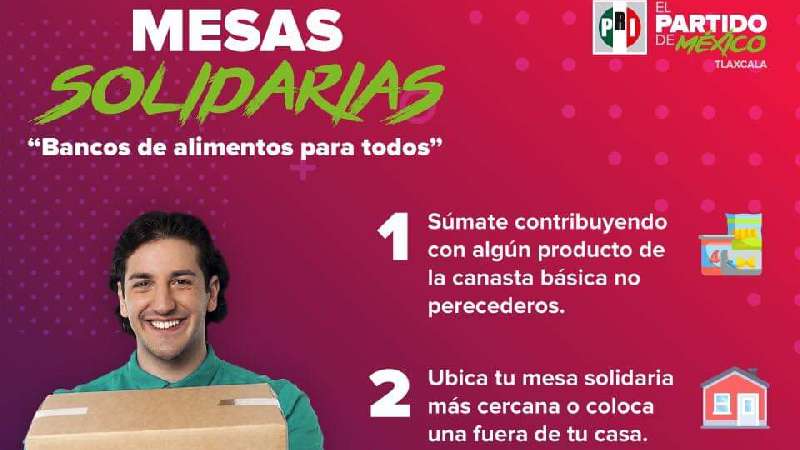 MESAS
SOLIDARIAS
"Bancos de alimentos para todos"

PRI
EL PARTIDO DE MÉXICO
TLAXCALA

1 Súmate contribuyendo con algún producto de la canasta básica no perecederos.

2 Ubica tu mesa solidaria más cercana o coloca una fuera de tu casa.